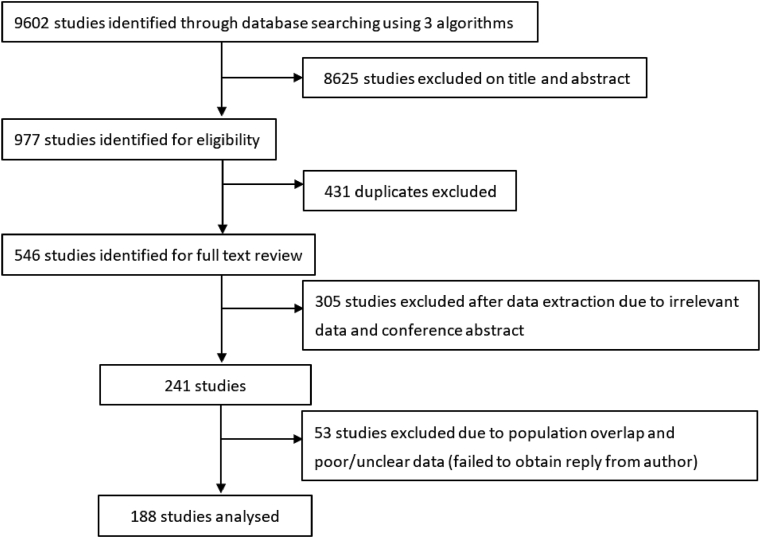 9602 studies identified through database searching using 3 algorithms

8625 studies excluded on title and abstract

977 studies identified for eligibility

431 duplicates excluded

546 studies identified for full text review

305 studies excluded after data extraction due to irrelevant data and conference abstract

241 studies

53 studies excluded due to population overlap and poor/unclear data (failed to obtain reply from author)

188 studies analysed